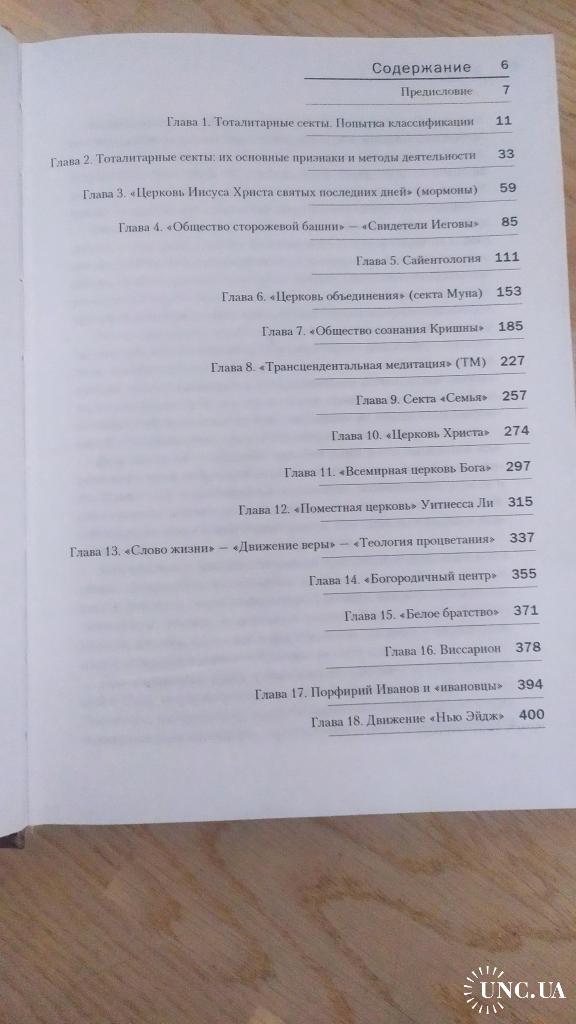 Содержание 6

Предисловие 7

Глава 1. Тоталитарные секты. Попытка классификации 11

Глава 2. Тоталитарные секты: их основные признаки и методы деятельности 33

Глава 3. «Церковь Иисуса Христа святых последних дней» (мормоны) 59

Глава 4. «Общество сторожевой башни» — «Свидетели Иеговы» 85

Глава 5. Сайентология 111

Глава 6. «Церковь объединения» (секта Муна) 153

Глава 7. «Общество сознания Кришны» 185

Глава 8. «Трансцендентальная медитация» (ТМ) 227

Глава 9. Секта «Семья» 257

Глава 10. «Церковь Христа» 274

Глава 11. «Всемирная церковь Бога» 297

Глава 12. «Поместная церковь» Уитнесса Ли 315

Глава 13. «Слово жизни» — «Движение веры» — «Теология процветания» 337

Глава 14. «Богородичный центр» 355

Глава 15. «Белое братство» 371

Глава 16. Виссарион 378

Глава 17. Порфирий Иванов и «ивановцы» 394

Глава 18. Движение «Нью Эйдж» 400

UNC.UA